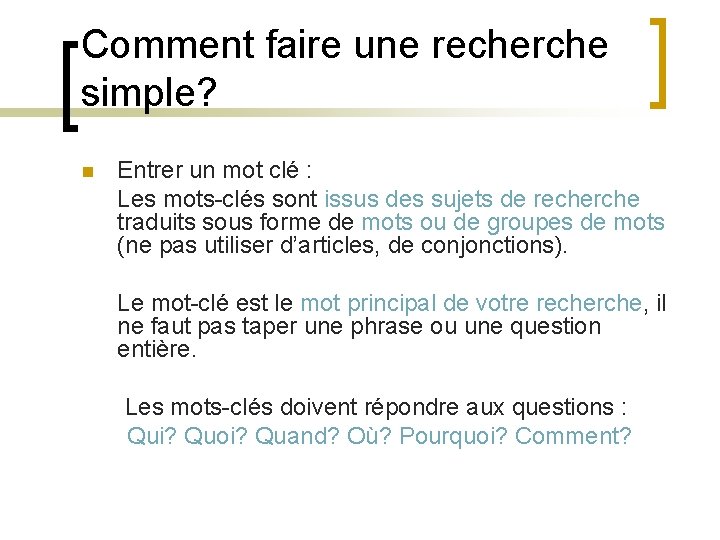 Comment faire une recherche simple?

Entrer un mot clé :
Les mots-clés sont issus des sujets de recherche traduits sous forme de mots ou de groupes de mots (ne pas utiliser d'articles, de conjonctions).

Le mot-clé est le mot principal de votre recherche, il ne faut pas taper une phrase ou une question entière.

Les mots-clés doivent répondre aux questions : Qui? Quoi? Quand? Où? Pourquoi? Comment?